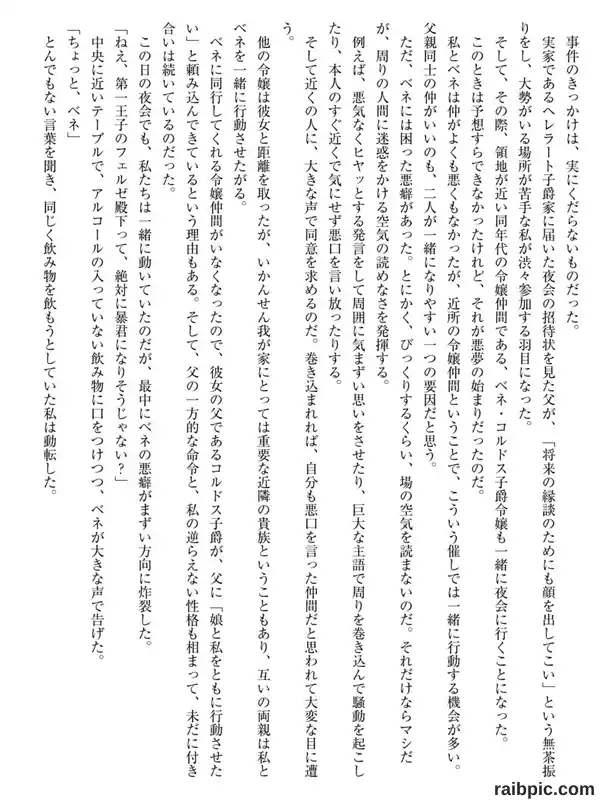 事件のきっかけは、実にくだらないものだった。
実家であるヘレラート子爵家に届いた夜会の招待状を見た父が、「将来の縁談のためにも顔を出してこい」という無茶振りをし、大勢がいる場所が苦手な私が渋々参加する羽目になった。
そして、その際、領地が近い同年代の令嬢仲間である、ベネ・コルドス子爵令嬢も一緒に夜会に行くことになった。
このときは予想すらできなかったけれど、それが悪夢の始まりだったのだ。
私とベネは仲がよくも悪くもなかったが、近所の令嬢仲間ということで、こういう催しでは一緒に行動する機会が多い。
父親同士の仲がいいのも、二人が一緒になりやすい一つの要因だと思う。
ただ、ベネには困った悪癖があった。とにかく、びっくりするくらい、場の空気を読まないのだ。それだけならマシだが、周りの人間に迷惑をかける空気の読めなさを発揮する。
例えば、悪気なくヒヤッとする発言をして周囲に気まずい思いをさせたり、巨大な主語で周りを巻き込んで騒動を起こしたり、本人のすぐ近くで気にせず悪口を言い放ったりする。
そして近くの人に、大きな声で同意を求めるのだ。巻き込まれれば、自分も悪口を言った仲間だと思われて大変な目に遭う。
他の令嬢は彼女と距離を取ったが、いかんせん我が家にとっては重要な近隣の貴族ということもあり、互いの両親は私とベネを一緒に行動させたがる。
ベネに同行してくれる令嬢仲間がいなくなったので、彼女の父であるコルドス子爵が、父に「娘と私をともに行動させたい」と頼み込んできているという理由もある。そして、父の一方的な命令と、私の逆らえない性格も相まって、未だに付き合いは続いているのだった。
この日の夜会でも、私たちは一緒に動いていたのだが、最中にベネの悪癖がまずい方向に炸裂した。
「ねえ、第一王子のフェルゼ殿下って、絶対に暴君になりそうじゃない？」
中央に近いテーブルで、アルコールの入っていない飲み物に口をつけつつ、ベネが大きな声で告げた。
「ちょっと、ベネ」
とんでもない言葉を聞き、同じく飲み物を飲もうとしていた私は動転した。

raibpic.com